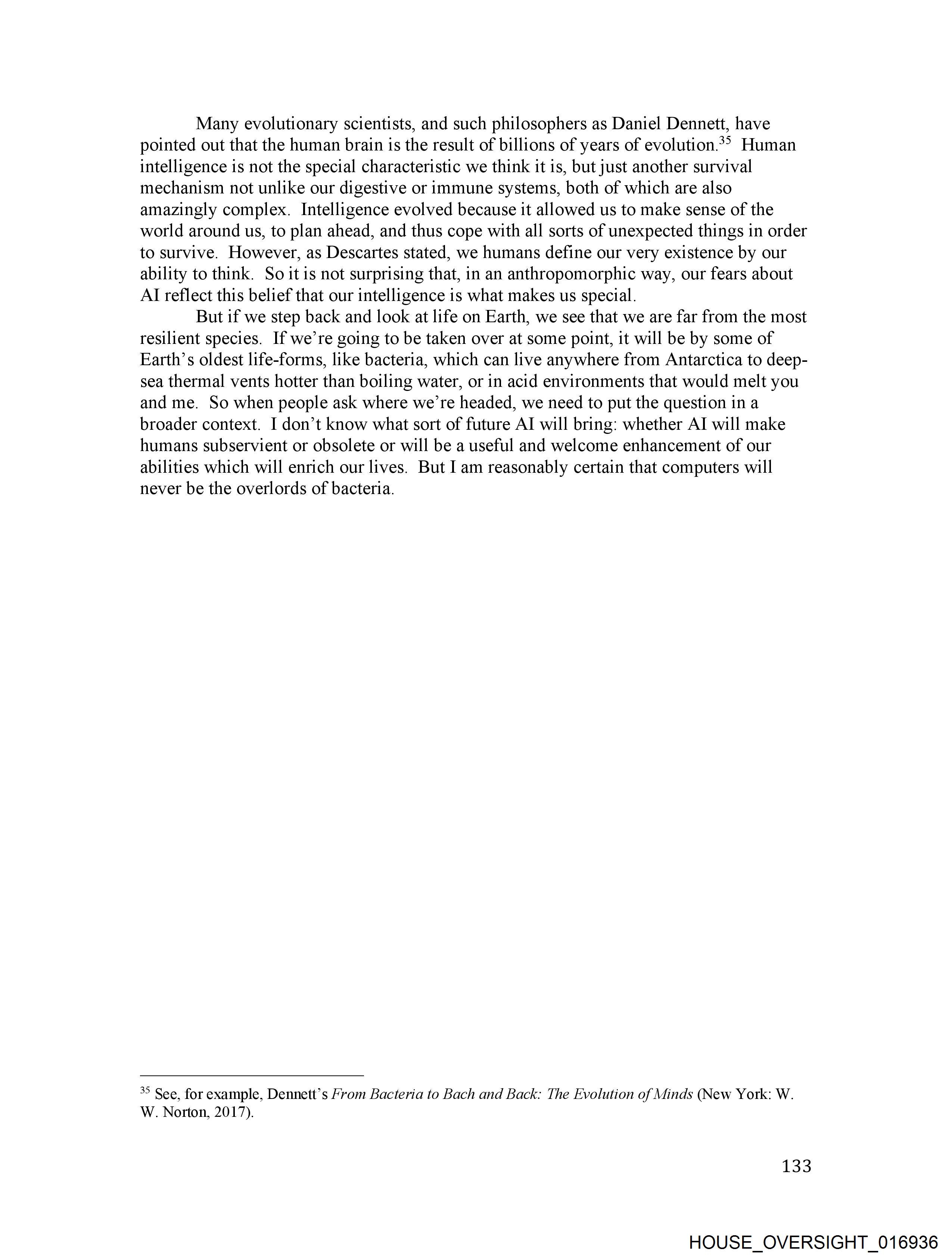 Many evolutionary scientists, and such philosophers as Daniel Dennett, have pointed out that the human brain is the result of billions of years of evolution.$^{35}$ Human intelligence is not the special characteristic we think it is, but just another survival mechanism not unlike our digestive or immune systems, both of which are also amazingly complex. Intelligence evolved because it allowed us to make sense of the world around us, to plan ahead, and thus cope with all sorts of unexpected things in order to survive. However, as Descartes stated, we humans define our very existence by our ability to think. So it is not surprising that, in an anthropomorphic way, our fears about AI reflect this belief that our intelligence is what makes us special.

But if we step back and look at life on Earth, we see that we are far from the most resilient species. If we're going to be taken over at some point, it will be by some of Earth's oldest life-forms, like bacteria, which can live anywhere from Antarctica to deep-sea thermal vents hotter than boiling water, or in acid environments that would melt you and me. So when people ask where we're headed, we need to put the question in a broader context. I don't know what sort of future AI will bring: whether AI will make humans subservient or obsolete or will be a useful and welcome enhancement of our abilities which will enrich our lives. But I am reasonably certain that computers will never be the overlords of bacteria.

$^{35}$ See, for example, Dennett's From Bacteria to Bach and Back: The Evolution of Minds (New York: W. W. Norton, 2017).

133

HOUSE_OVERSIGHT_016936